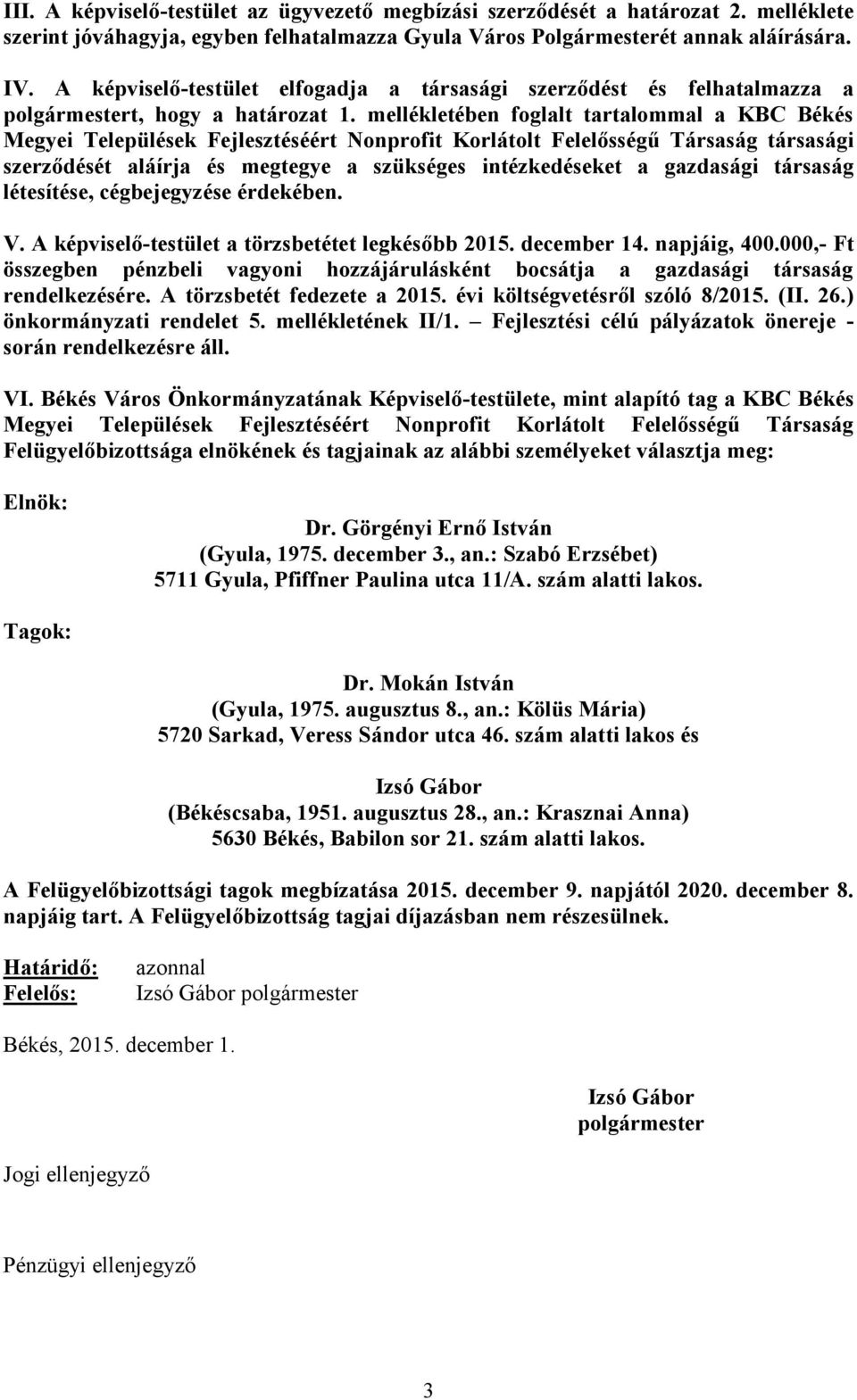 III. A képviselő-testület az ügyvezető megbízási szerződését a határozat 2. melléklete szerint jóváhagyja, egyben felhatalmazza Gyula Város Polgármesterét annak aláírására.

IV. A képviselő-testület elfogadja a társasági szerződést és felhatalmazza a polgármestert, hogy a határozat 1. mellékletében foglalt tartalommal a KBC Békés Megyei Települések Fejlesztéséért Nonprofit Korlátolt Felelősségű Társaság társasági szerződését aláírja és megtegye a szükséges intézkedéseket a gazdasági társaság létesítése, cégbejegyzése érdekében.

V. A képviselő-testület a törzsbetétet legkésőbb 2015. december 14. napjáig, 400.000,- Ft összegben pénzbeli vagyoni hozzájárulásként bocsátja a gazdasági társaság rendelkezésére. A törzsbetét fedezete a 2015. évi költségvetésről szóló 8/2015. (II. 26.) önkormányzati rendelet 5. mellékletének II/1. – Fejlesztési célú pályázatok önereje - során rendelkezésre áll.

VI. Békés Város Önkormányzatának Képviselő-testülete, mint alapító tag a KBC Békés Megyei Települések Fejlesztéséért Nonprofit Korlátolt Felelősségű Társaság Felügyelőbizottsága elnökének és tagjainak az alábbi személyeket választja meg:

Elnök:

Dr. Görgényi Ernő István
(Gyula, 1975. december 3., an.: Szabó Erzsébet)
5711 Gyula, Pfiffner Paulina utca 11/A. szám alatti lakos.

Tagok:

Dr. Mokán István
(Gyula, 1975. augusztus 8., an.: Kölüs Mária)
5720 Sarkad, Veress Sándor utca 46. szám alatti lakos és

Izsó Gábor
(Békéscsaba, 1951. augusztus 28., an.: Krasznai Anna)
5630 Békés, Babilon sor 21. szám alatti lakos.

A Felügyelőbizottsági tagok megbízatása 2015. december 9. napjától 2020. december 8. napjáig tart. A Felügyelőbizottság tagjai díjazásban nem részesülnek.

Határidő: azonnal
Felelős: Izsó Gábor polgármester

Békés, 2015. december 1.

Izsó Gábor
polgármester

Jogi ellenjegyző

Pénzügyi ellenjegyző

3